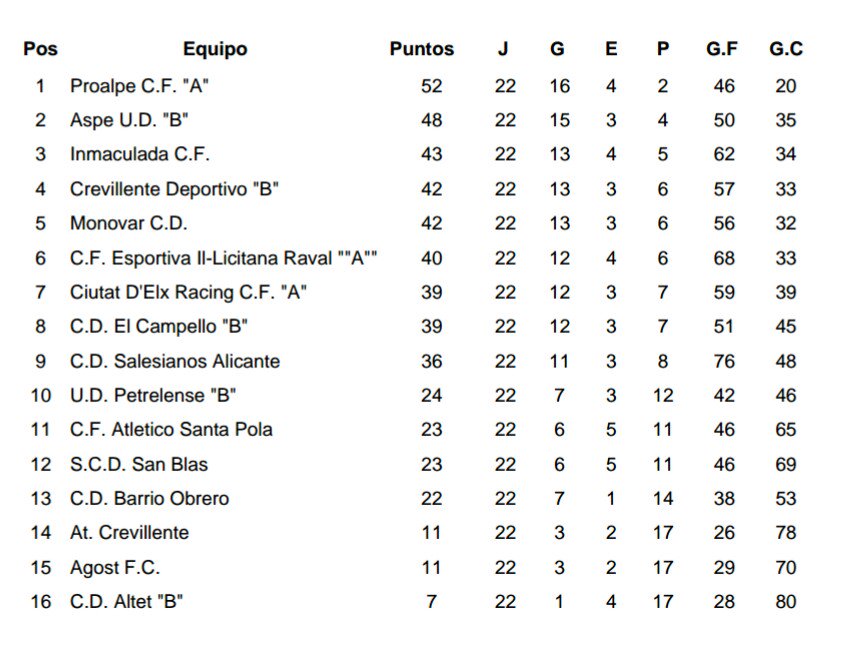 | Pos | Equipo | Puntos | J | G | E | P | G.F | G.C |
|---|---|---|---|---|---|---|---|---|
| 1 | Proalpe C.F. "A" | 52 | 22 | 16 | 4 | 2 | 46 | 20 |
| 2 | Aspe U.D. "B" | 48 | 22 | 15 | 3 | 4 | 50 | 35 |
| 3 | Inmaculada C.F. | 43 | 22 | 13 | 4 | 5 | 62 | 34 |
| 4 | Crevillente Deportivo "B" | 42 | 22 | 13 | 3 | 6 | 57 | 33 |
| 5 | Monovar C.D. | 42 | 22 | 13 | 3 | 6 | 56 | 32 |
| 6 | C.F. Esportiva Il-Licitana Raval ""A"" | 40 | 22 | 12 | 4 | 6 | 68 | 33 |
| 7 | Ciutat D'Elx Racing C.F. "A" | 39 | 22 | 12 | 3 | 7 | 59 | 39 |
| 8 | C.D. El Campello "B" | 39 | 22 | 12 | 3 | 7 | 51 | 45 |
| 9 | C.D. Salesianos Alicante | 36 | 22 | 11 | 3 | 8 | 76 | 48 |
| 10 | U.D. Petrelense "B" | 24 | 22 | 7 | 3 | 12 | 42 | 46 |
| 11 | C.F. Atletico Santa Pola | 23 | 22 | 6 | 5 | 11 | 46 | 65 |
| 12 | S.C.D. San Blas | 23 | 22 | 6 | 5 | 11 | 46 | 69 |
| 13 | C.D. Barrio Obrero | 22 | 22 | 7 | 1 | 14 | 38 | 53 |
| 14 | At. Crevillente | 11 | 22 | 3 | 2 | 17 | 26 | 78 |
| 15 | Agost F.C. | 11 | 22 | 3 | 2 | 17 | 29 | 70 |
| 16 | C.D. Altet "B" | 7 | 22 | 1 | 4 | 17 | 28 | 80 |